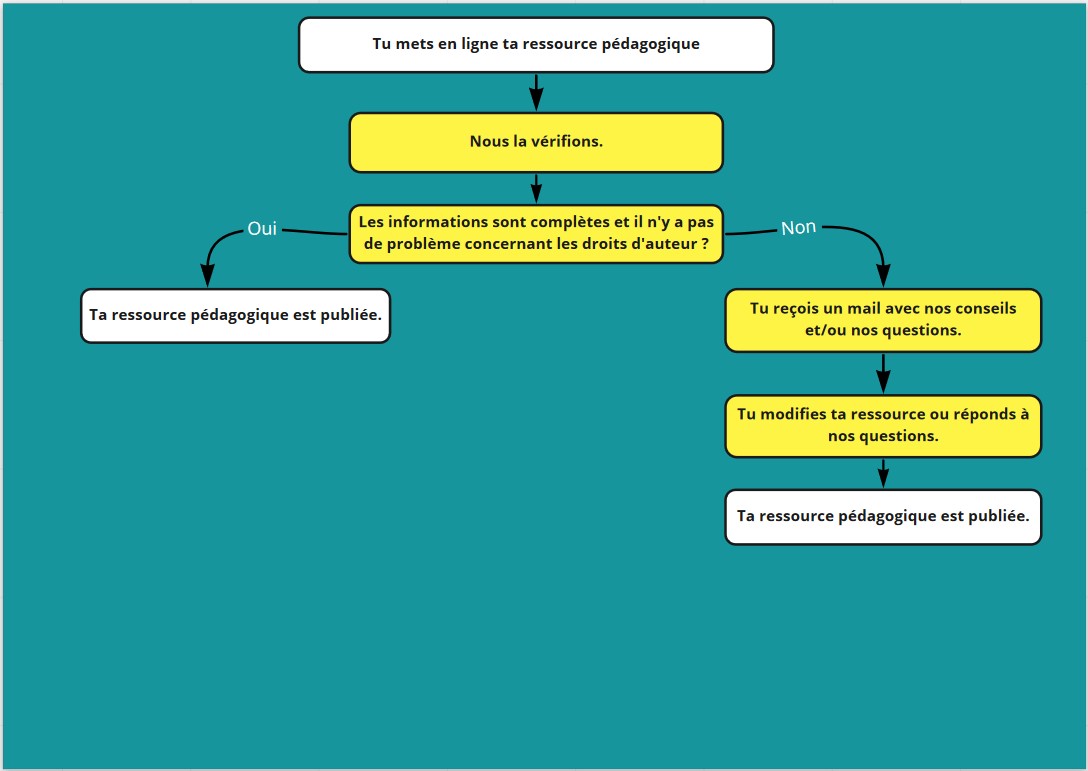 Tu mets en ligne ta ressource pédagogique

Nous la vérifions.

Les informations sont complètes et il n'y a pas de problème concernant les droits d'auteur ?

Oui

Non

Ta ressource pédagogique est publiée.

Tu reçois un mail avec nos conseils et/ou nos questions.

Tu modifies ta ressource ou réponds à nos questions.

Ta ressource pédagogique est publiée.